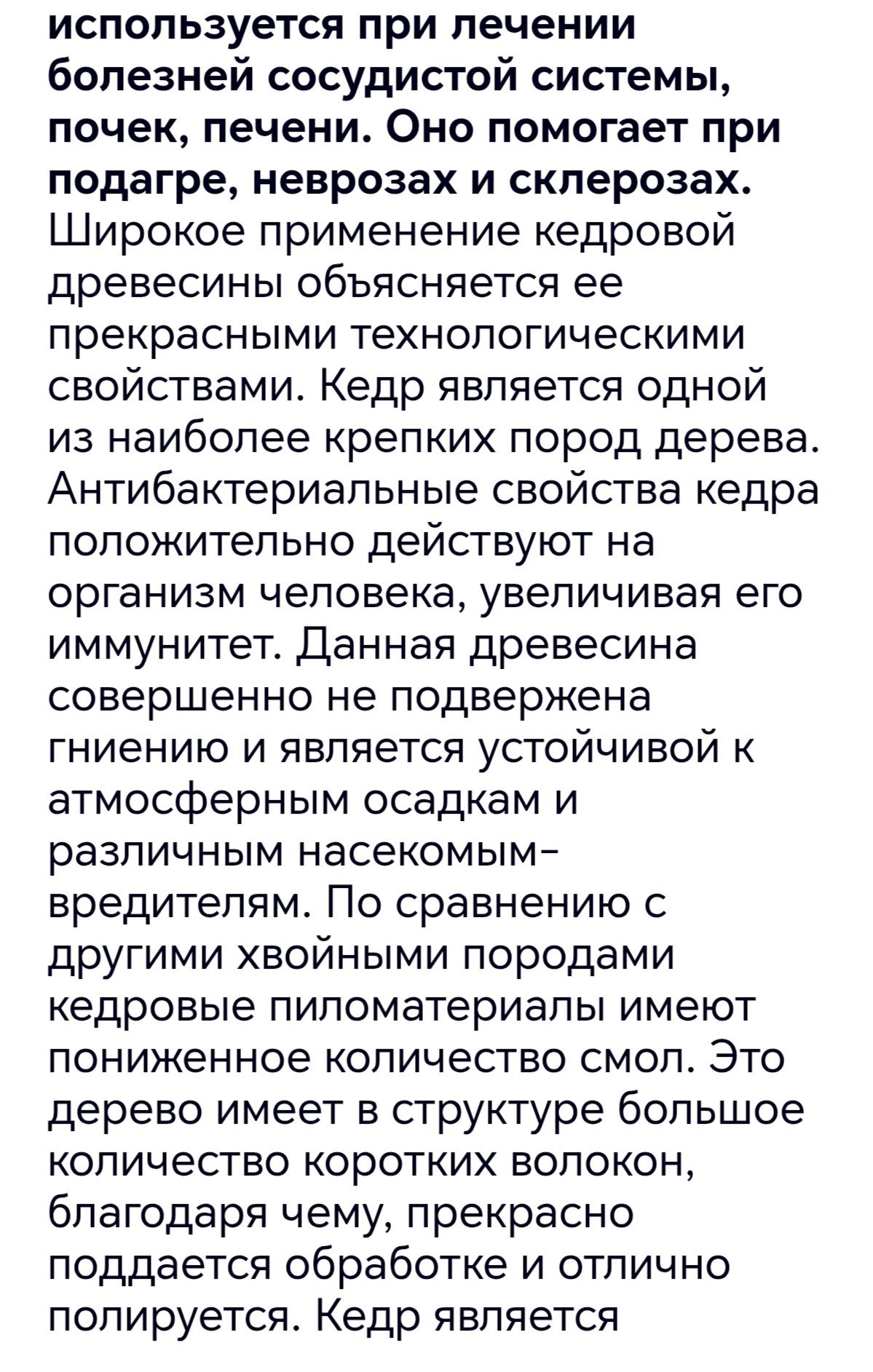 используется при лечении болезней сосудистой системы, почек, печени. Оно помогает при подагре, неврозах и склерозах. Широкое применение кедровой древесины объясняется ее прекрасными технологическими свойствами. Кедр является одной из наиболее крепких пород дерева. Антибактериальные свойства кедра положительно действуют на организм человека, увеличивая его иммунитет. Данная древесина совершенно не подвержена гниению и является устойчивой к атмосферным осадкам и различным насекомым-вредителям. По сравнению с другими хвойными породами кедровые пиломатериалы имеют пониженное количество смол. Это дерево имеет в структуре большое количество коротких волокон, благодаря чему, прекрасно поддается обработке и отлично полируется. Кедр является